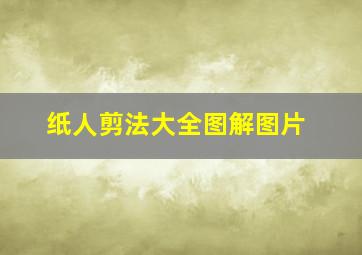 纸人剪法大全图解图片